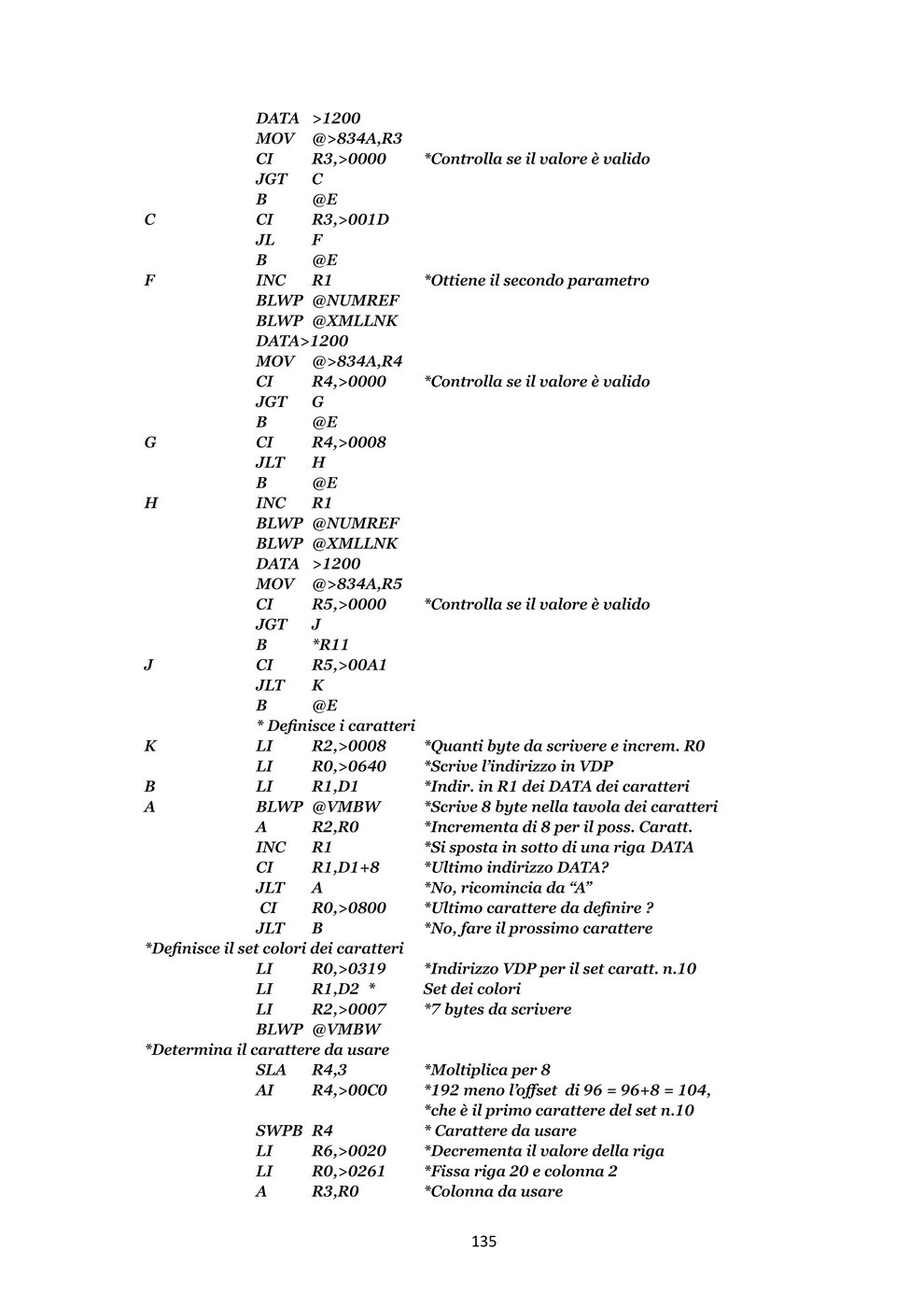 DATA >1200
MOV @>834A,R3
CI R3,>0000 *Controlla se il valore è valido
JGT C
B @E
C CI R3,>001D
JL F
B @E
F INC R1 *Ottiene il secondo parametro
BLWP @NUMREF
BLWP @XMLLNK
DATA>1200
MOV @>834A,R4
CI R4,>0000 *Controlla se il valore è valido
JGT G
B @E
G CI R4,>0008
JLT H
B @E
H INC R1
BLWP @NUMREF
BLWP @XMLLNK
DATA >1200
MOV @>834A,R5
CI R5,>0000 *Controlla se il valore è valido
JGT J
B *R11
J CI R5,>00A1
JLT K
B @E
* Definisce i caratteri
K LI R2,>0008 *Quanti byte da scrivere e increm. R0
LI R0,>0640 *Scrive l'indirizzo in VDP
B LI R1,D1 *Indir. in R1 dei DATA dei caratteri
A BLWP @VMBW *Scrive 8 byte nella tavola dei caratteri
A R2,R0 *Incrementa di 8 per il poss. Caratt.
INC R1 *Si sposta in sotto di una riga DATA
CI R1,D1+8 *Ultimo indirizzo DATA?
JLT A *No, ricomincia da "A"
CI R0,>0800 *Ultimo carattere da definire ?
JLT B *No, fare il prossimo carattere
*Definisce il set colori dei caratteri
LI R0,>0319 *Indirizzo VDP per il set caratt. n.10
LI R1,D2 * Set dei colori
LI R2,>0007 *7 bytes da scrivere
BLWP @VMBW
*Determina il carattere da usare
SLA R4,3 *Moltiplica per 8
AI R4,>00C0 *192 meno l'offset di 96 = 96+8 = 104,
*che è il primo carattere del set n.10
SWPB R4 * Carattere da usare
LI R6,>0020 *Decrementa il valore della riga
LI R0,>0261 *Fissa riga 20 e colonna 2
A R3,R0 *Colonna da usare

135